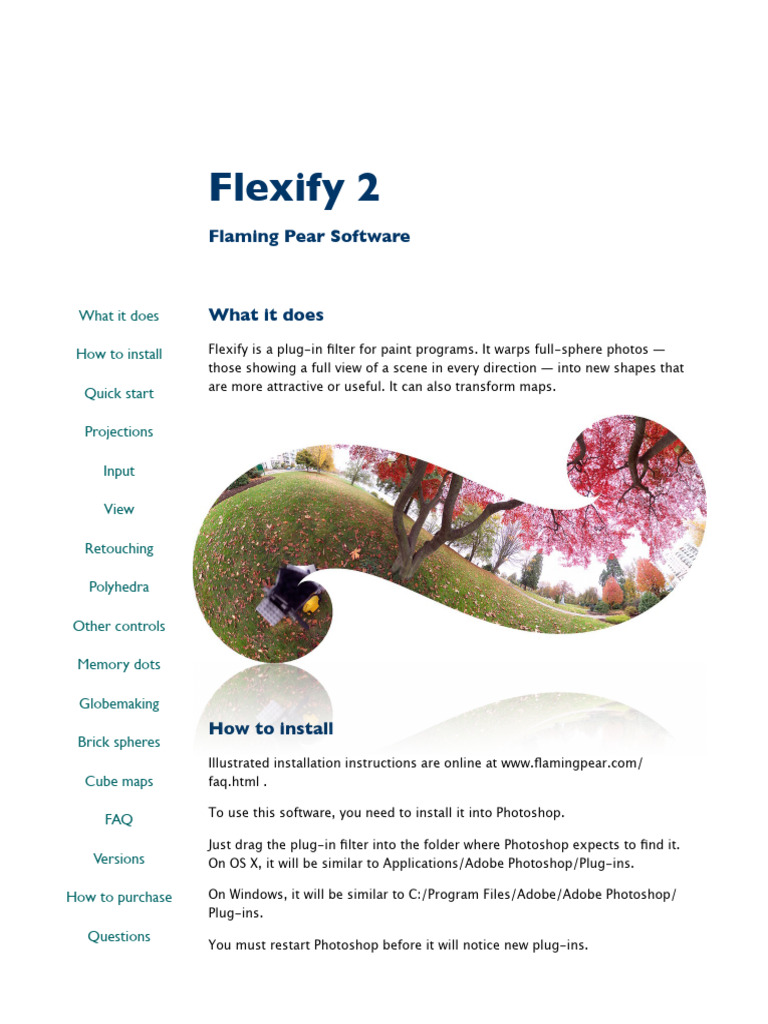 Flexify 2

Flaming Pear Software

What it does

How to install

Quick start

Projections

Input

View

Retouching

Polyhedra

Other controls

Memory dots

Globemaking

Brick spheres

Cube maps

FAQ

Versions

How to purchase

Questions

What it does

Flexify is a plug-in filter for paint programs. It warps full-sphere photos — those showing a full view of a scene in every direction — into new shapes that are more attractive or useful. It can also transform maps.

How to install

Illustrated installation instructions are online at www.flamingpear.com/faq.html .

To use this software, you need to install it into Photoshop.

Just drag the plug-in filter into the folder where Photoshop expects to find it. On OS X, it will be similar to Applications/Adobe Photoshop/Plug-ins.

On Windows, it will be similar to C:/Program Files/Adobe/Adobe Photoshop/Plug-ins.

You must restart Photoshop before it will notice new plug-ins.